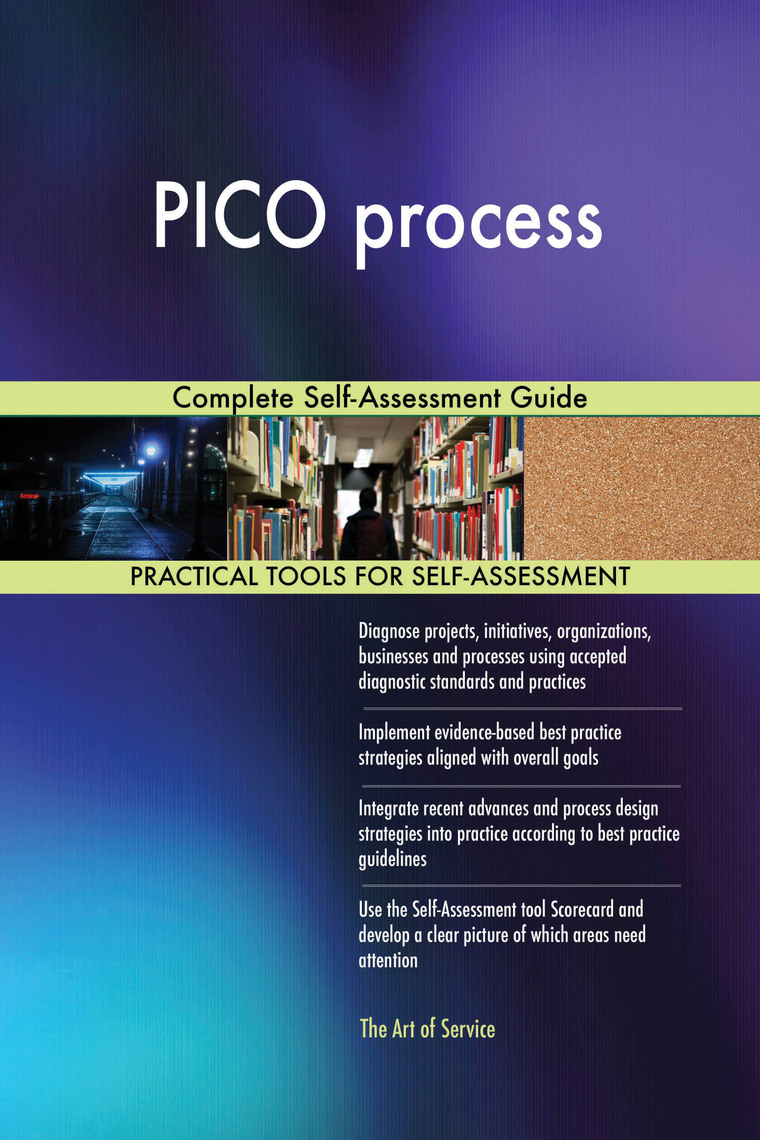 PICO process

Complete Self-Assessment Guide

PRACTICAL TOOLS FOR SELF-ASSESSMENT

Diagnose projects, initiatives, organizations, businesses and processes using accepted diagnostic standards and practices

Implement evidence-based best practice strategies aligned with overall goals

Integrate recent advances and process design strategies into practice according to best practice guidelines

Use the Self-Assessment tool Scorecard and develop a clear picture of which areas need attention

The Art of Service